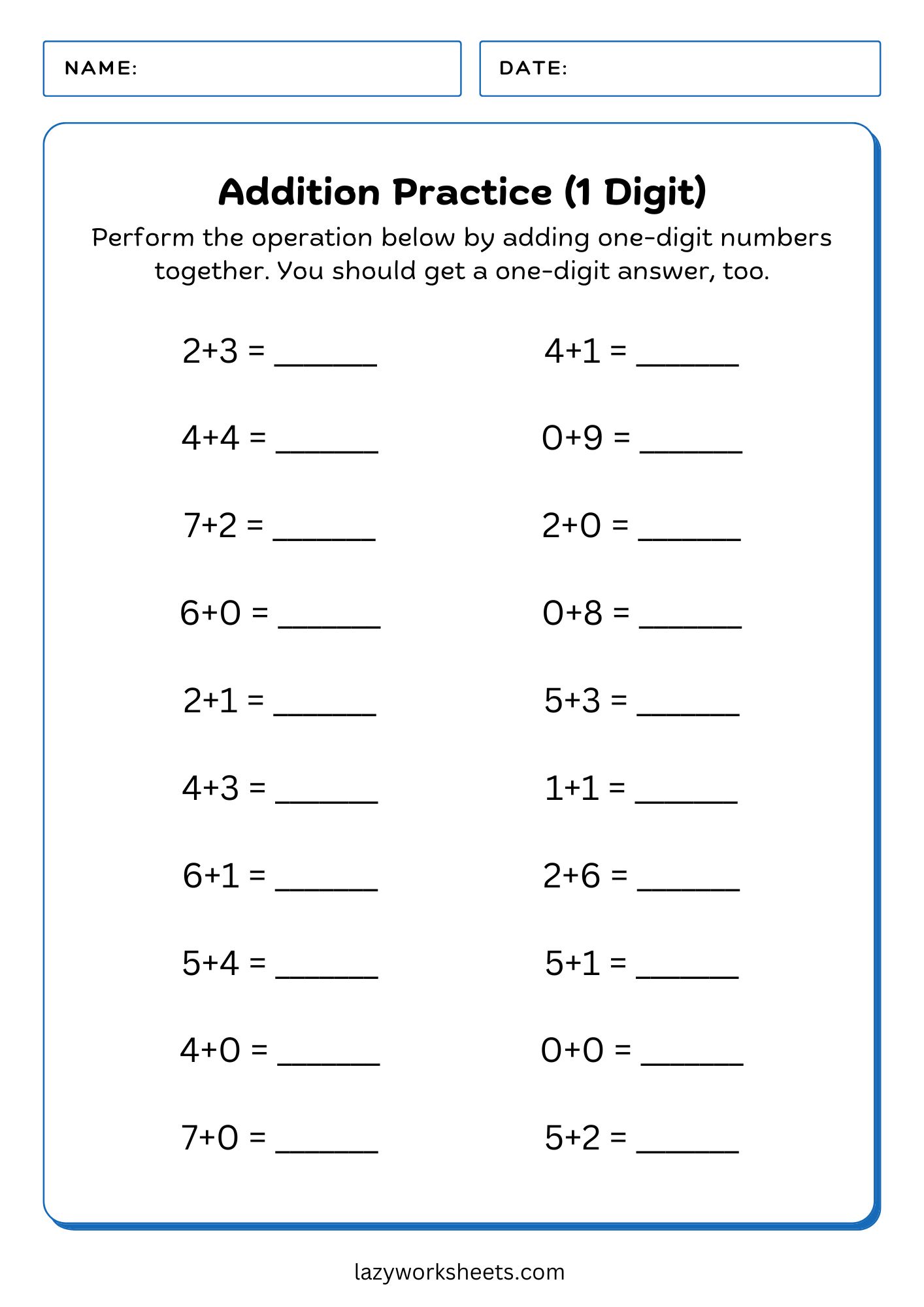 NAME:

DATE:

Addition Practice (1 Digit)

Perform the operation below by adding one-digit numbers together. You should get a one-digit answer, too.

$2+3 =$ ______

$4+4 =$ ______

$7+2 =$ ______

$6+0 =$ ______

$2+1 =$ ______

$4+3 =$ ______

$6+1 =$ ______

$5+4 =$ ______

$4+0 =$ ______

$7+0 =$ ______

$4+1 =$ ______

$0+9 =$ ______

$2+0 =$ ______

$0+8 =$ ______

$5+3 =$ ______

$1+1 =$ ______

$2+6 =$ ______

$5+1 =$ ______

$0+0 =$ ______

$5+2 =$ ______

lazyworksheets.com